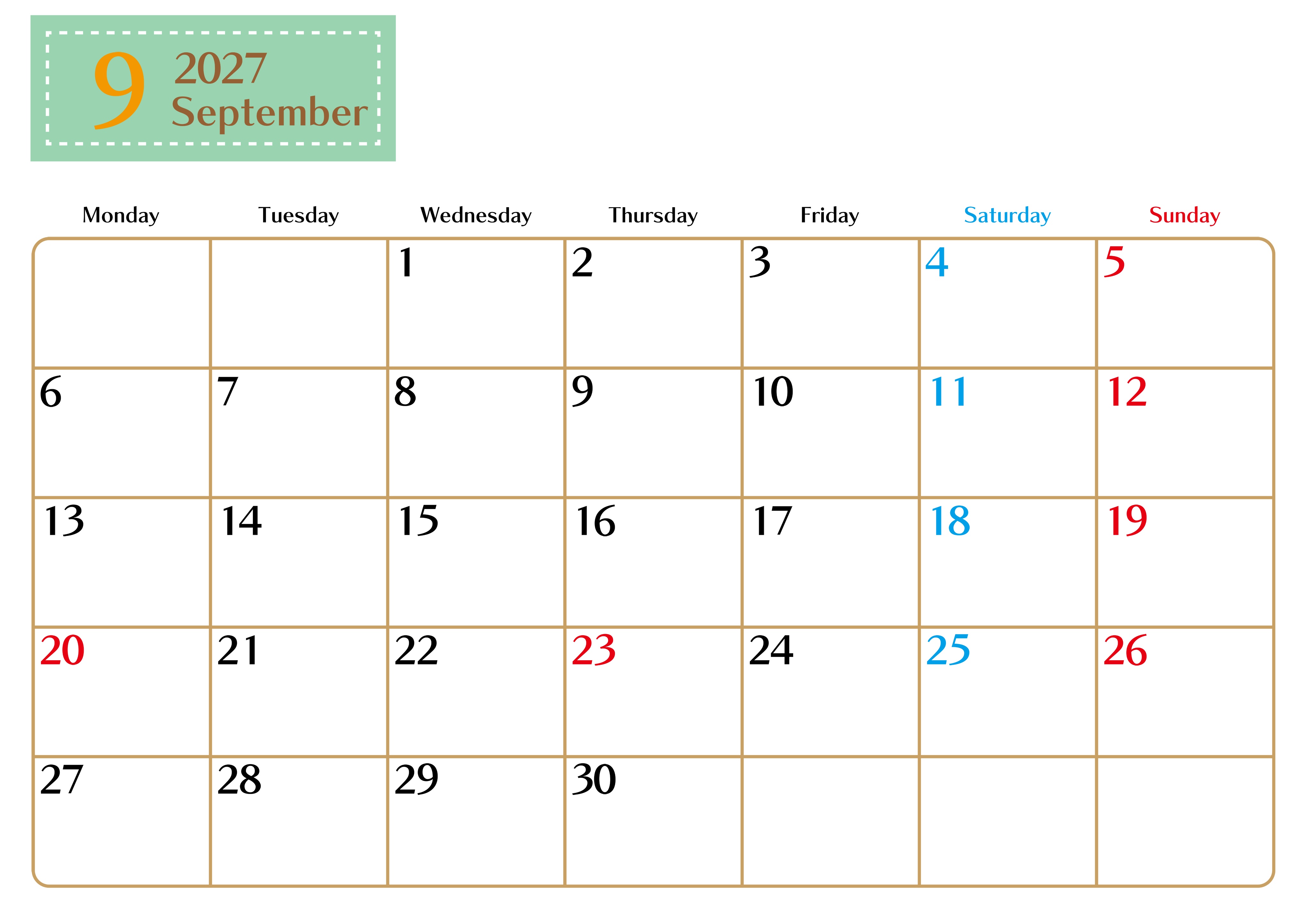 9
2027
September

| Monday | Tuesday | Wednesday | Thursday | Friday | Saturday | Sunday |
|---|---|---|---|---|---|---|
| | | 1 | 2 | 3 | 4 | 5 |
| 6 | 7 | 8 | 9 | 10 | 11 | 12 |
| 13 | 14 | 15 | 16 | 17 | 18 | 19 |
| 20 | 21 | 22 | 23 | 24 | 25 | 26 |
| 27 | 28 | 29 | 30 | | | |